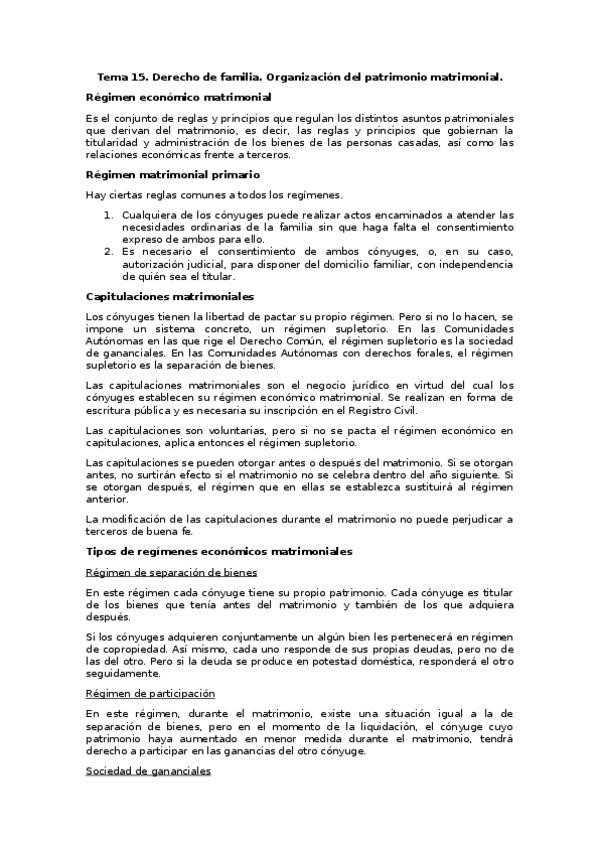 Tema 15. Derecho de familia. Organización del patrimonio matrimonial.

Régimen económico matrimonial

Es el conjunto de reglas y principios que regulan los distintos asuntos patrimoniales que derivan del matrimonio, es decir, las reglas y principios que gobiernan la titularidad y administración de los bienes de las personas casadas, así como las relaciones económicas frente a terceros.

Régimen matrimonial primario

Hay ciertas reglas comunes a todos los regímenes.

1. Cualquiera de los cónyuges puede realizar actos encaminados a atender las necesidades ordinarias de la familia sin que haga falta el consentimiento expreso de ambos para ello.
2. Es necesario el consentimiento de ambos cónyuges, o, en su caso, autorización judicial, para disponer del domicilio familiar, con independencia de quién sea el titular.

Capitulaciones matrimoniales

Los cónyuges tienen la libertad de pactar su propio régimen. Pero si no lo hacen, se impone un sistema concreto, un régimen supletorio. En las Comunidades Autónomas en las que rige el Derecho Común, el régimen supletorio es la sociedad de gananciales. En las Comunidades Autónomas con derechos forales, el régimen supletorio es la separación de bienes.

Las capitulaciones matrimoniales son el negocio jurídico en virtud del cual los cónyuges establecen su régimen económico matrimonial. Se realizan en forma de escritura pública y es necesaria su inscripción en el Registro Civil.

Las capitulaciones son voluntarias, pero si no se pacta el régimen económico en capitulaciones, aplica entonces el régimen supletorio.

Las capitulaciones se pueden otorgar antes o después del matrimonio. Si se otorgan antes, no surtirán efecto si el matrimonio no se celebra dentro del año siguiente. Si se otorgan después, el régimen que en ellas se establezca sustituirá al régimen anterior.

La modificación de las capitulaciones durante el matrimonio no puede perjudicar a terceros de buena fe.

Tipos de regímenes económicos matrimoniales

Régimen de separación de bienes

En este régimen cada cónyuge tiene su propio patrimonio. Cada cónyuge es titular de los bienes que tenía antes del matrimonio y también de los que adquiera después.

Si los cónyuges adquieren conjuntamente un algún bien les pertenecerá en régimen de copropiedad. Así mismo, cada uno responde de sus propias deudas, pero no de las del otro. Pero si la deuda se produce en potestad doméstica, responderá el otro seguidamente.

Régimen de participación

En este régimen, durante el matrimonio, existe una situación igual a la de separación de bienes, pero en el momento de la liquidación, el cónyuge cuyo patrimonio haya aumentado en menor medida durante el matrimonio, tendrá derecho a participar en las ganancias del otro cónyuge.

Sociedad de gananciales